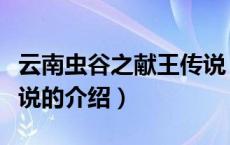 云南虫谷之献王传说
说的介绍）